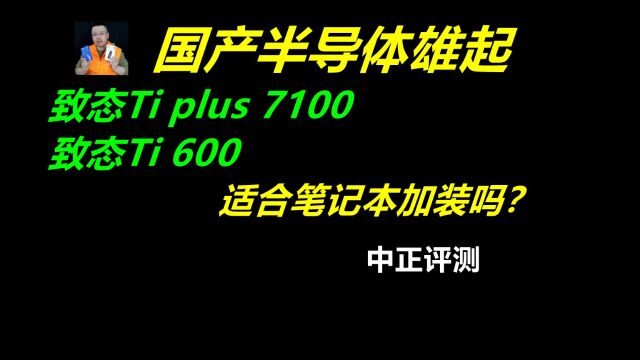 国产半导体雄起

致态Ti plus 7100

致态Ti 600

适合笔记本加装吗？

中正评测